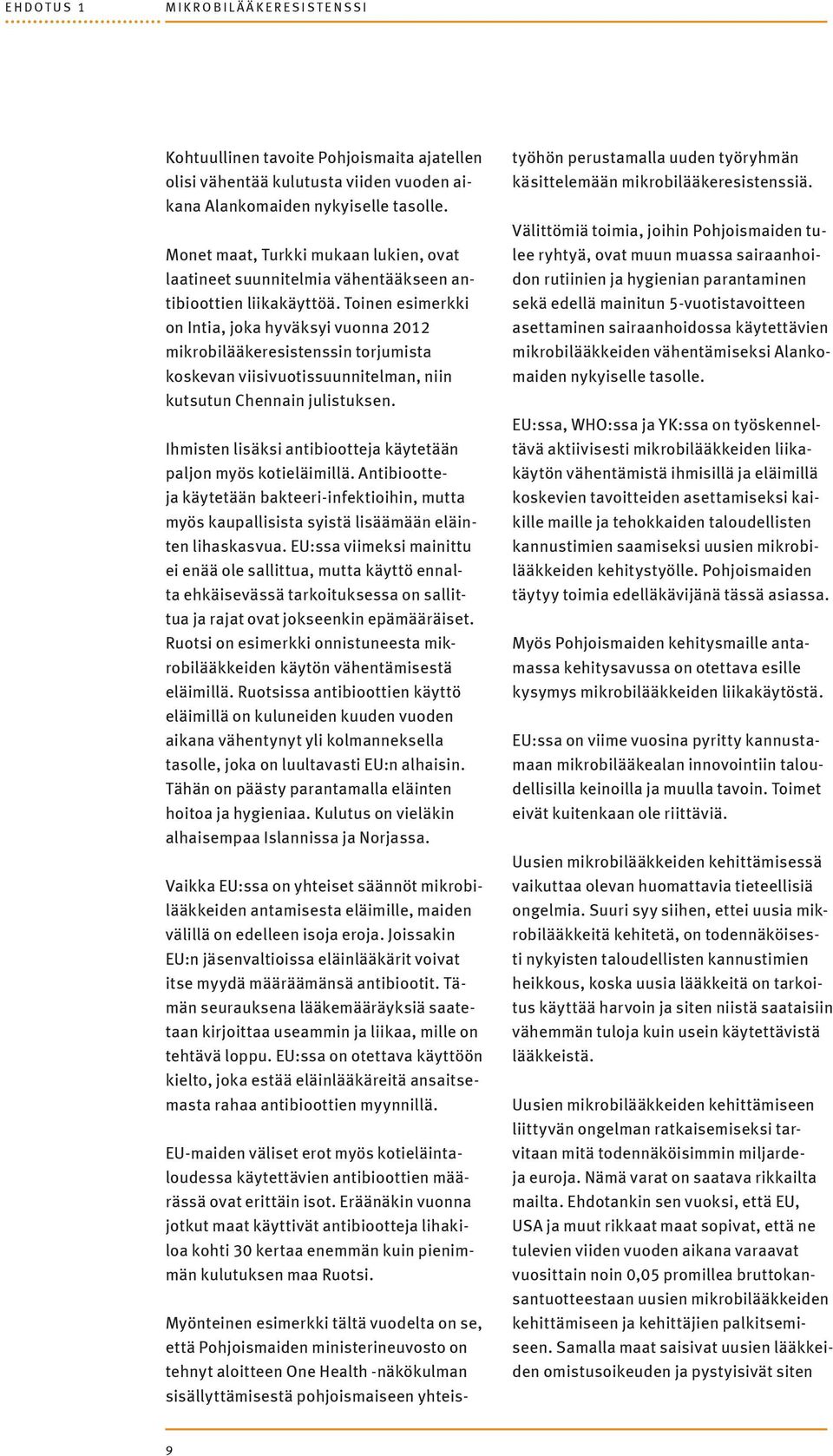 EHDOTUS 1 MIKROBILÄÄKERESISTENSSI

Kohtuullinen tavoite Pohjoismaita ajatellen olisi vähentää kulutusta viiden vuoden aikana Alankomaiden nykyiselle tasolle.

Monet maat, Turkki mukaan lukien, ovat laatineet suunnitelmia vähentääkseen antibioottien liikakäyttöä. Toinen esimerkki on Intia, joka hyväksyi vuonna 2012 mikrobilääkeresistenssin torjumista koskevan viisivuotissuunnitelman, niin kutsutun Chennain julistuksen.

Ihmisten lisäksi antibiootteja käytetään paljon myös kotieläimillä. Antibiootteja käytetään bakteeri-infektioihin, mutta myös kaupallisista syistä lisäämään eläinten lihaskasvua. EU:ssa viimeksi mainittu ei enää ole sallittua, mutta käyttö ennalta ehkäisevässä tarkoituksessa on sallittua ja rajat ovat jokseenkin epämääräiset. Ruotsi on esimerkki onnistuneesta mikrobilääkkeiden käytön vähentämisestä eläimillä. Ruotsissa antibioottien käyttö eläimillä on kuluneiden kuuden vuoden aikana vähentynyt yli kolmanneksella tasolle, joka on luultavasti EU:n alhaisin. Tähän on päästy parantamalla eläinten hoitoa ja hygieniaa. Kulutus on vieläkin alhaisempaa Islannissa ja Norjassa.

Vaikka EU:ssa on yhteiset säännöt mikrobilääkkeiden antamisesta eläimille, maiden välillä on edelleen isoja eroja. Joissakin EU:n jäsenvaltioissa eläinlääkärit voivat itse myydä määräämänsä antibiootit. Tämän seurauksena lääkemääräyksiä saatetaan kirjoittaa useammin ja liikaa, mille on tehtävä loppu. EU:ssa on otettava käyttöön kielto, joka estää eläinlääkäreitä ansaitsemasta rahaa antibioottien myynnillä.

EU-maiden väliset erot myös kotieläintaloudessa käytettävien antibioottien määrässä ovat erittäin isot. Eräänäkin vuonna jotkut maat käyttivät antibiootteja lihakiloa kohti 30 kertaa enemmän kuin pienimmän kulutuksen maa Ruotsi.

Myönteinen esimerkki tältä vuodelta on se, että Pohjoismaiden ministerineuvosto on tehnyt aloitteen One Health -näkökulman sisällyttämisestä pohjoismaiseen yhteistyöhön perustamalla uuden työryhmän käsittelemään mikrobilääkeresistenssiä.

Välittömiä toimia, joihin Pohjoismaiden tulee ryhtyä, ovat muun muassa sairaanhoidon rutiinien ja hygienian parantaminen sekä edellä mainitun 5-vuotistavoitteen asettaminen sairaanhoidossa käytettävien mikrobilääkkeiden vähentämiseksi Alankomaiden nykyiselle tasolle.

EU:ssa, WHO:ssa ja YK:ssa on työskenneltävä aktiivisesti mikrobilääkkeiden liikakäytön vähentämistä ihmisillä ja eläimillä koskevien tavoitteiden asettamiseksi kaikille maille ja tehokkaiden taloudellisten kannustimien saamiseksi uusien mikrobilääkkeiden kehitystyölle. Pohjoismaiden täytyy toimia edelläkävijänä tässä asiassa.

Myös Pohjoismaiden kehitysmaille antamassa kehitysavussa on otettava esille kysymys mikrobilääkkeiden liikakäytöstä.

EU:ssa on viime vuosina pyritty kannustamaan mikrobilääkealan innovointiin taloudellisilla keinoilla ja muulla tavoin. Toimet eivät kuitenkaan ole riittäviä.

Uusien mikrobilääkkeiden kehittämisessä vaikuttaa olevan huomattavia tieteellisiä ongelmia. Suuri syy siihen, ettei uusia mikrobilääkkeitä kehitetä, on todennäköisesti nykyisten taloudellisten kannustimien heikkous, koska uusia lääkkeitä on tarkoitus käyttää harvoin ja siten niistä saataisiin vähemmän tuloja kuin usein käytettävistä lääkkeistä.

Uusien mikrobilääkkeiden kehittämiseen liittyvän ongelman ratkaisemiseksi tarvitaan mitä todennäköisimmin miljardeja euroja. Nämä varat on saatava rikkailta mailta. Ehdotankin sen vuoksi, että EU, USA ja muut rikkaat maat sopivat, että ne tulevien viiden vuoden aikana varaavat vuosittain noin 0,05 promillea bruttokansantuotteestaan uusien mikrobilääkkeiden kehittämiseen ja kehittäjien palkitsemiseen. Samalla maat saisivat uusien lääkkeiden omistusoikeuden ja pystyisivät siten

9